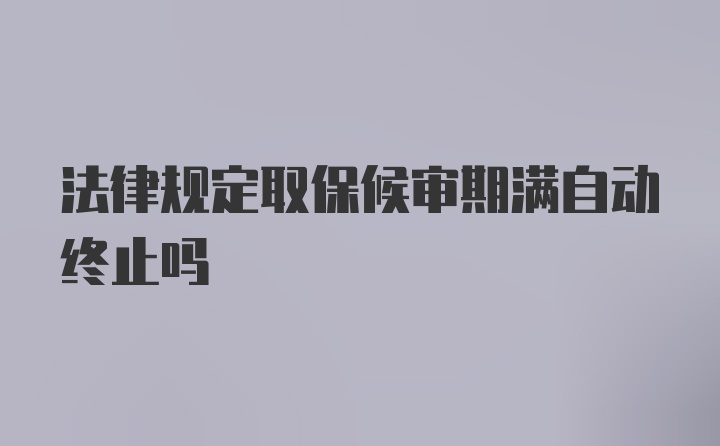 法律规定取保候审期满自动终止吗